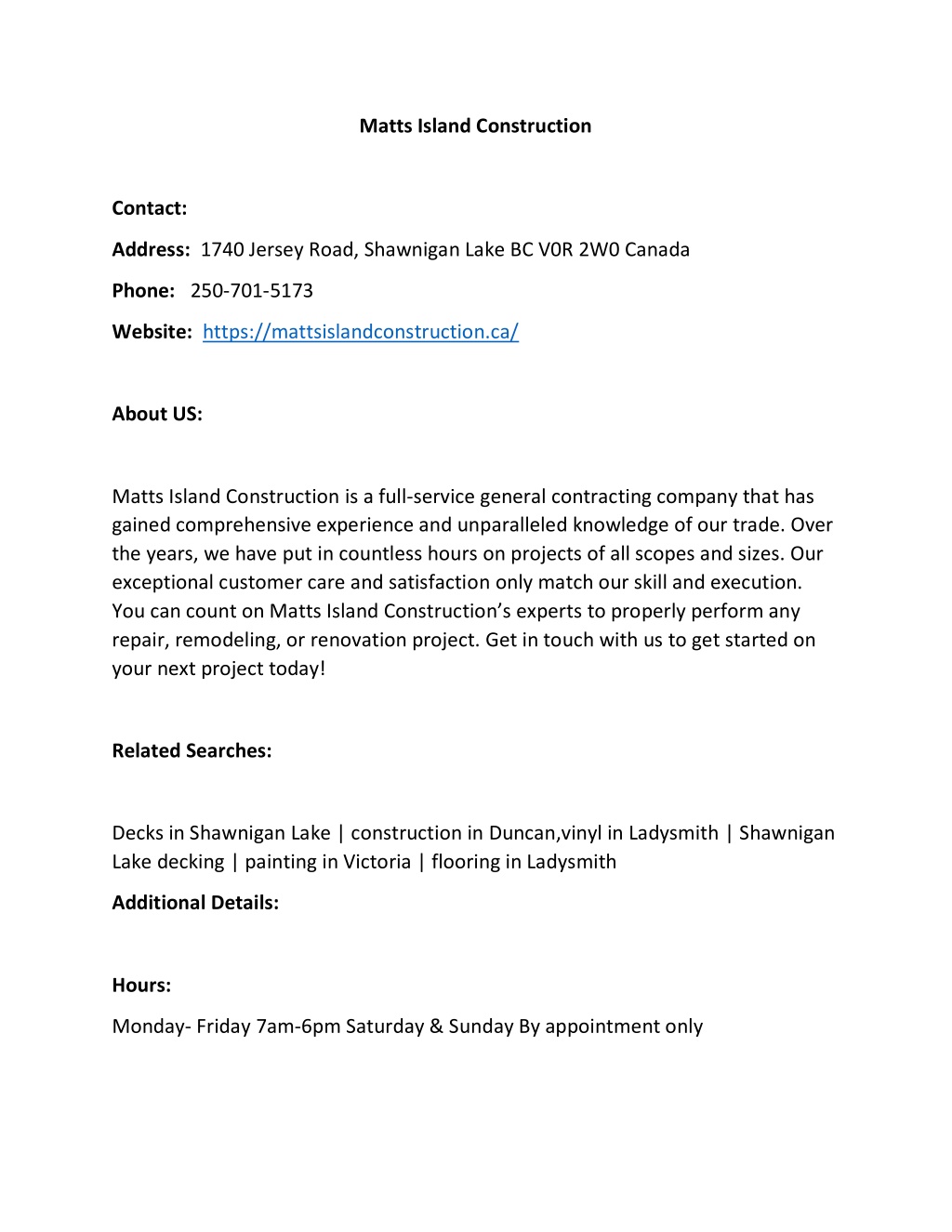 Matts Island Construction

Contact:

Address: 1740 Jersey Road, Shawnigan Lake BC V0R 2W0 Canada

Phone: 250-701-5173

Website: https://mattsislandconstruction.ca/

About US:

Matts Island Construction is a full-service general contracting company that has gained comprehensive experience and unparalleled knowledge of our trade. Over the years, we have put in countless hours on projects of all scopes and sizes. Our exceptional customer care and satisfaction only match our skill and execution. You can count on Matts Island Construction's experts to properly perform any repair, remodeling, or renovation project. Get in touch with us to get started on your next project today!

Related Searches:

Decks in Shawnigan Lake | construction in Duncan,vinyl in Ladysmith | Shawnigan Lake decking | painting in Victoria | flooring in Ladysmith

Additional Details:

Hours:

Monday- Friday 7am-6pm Saturday & Sunday By appointment only